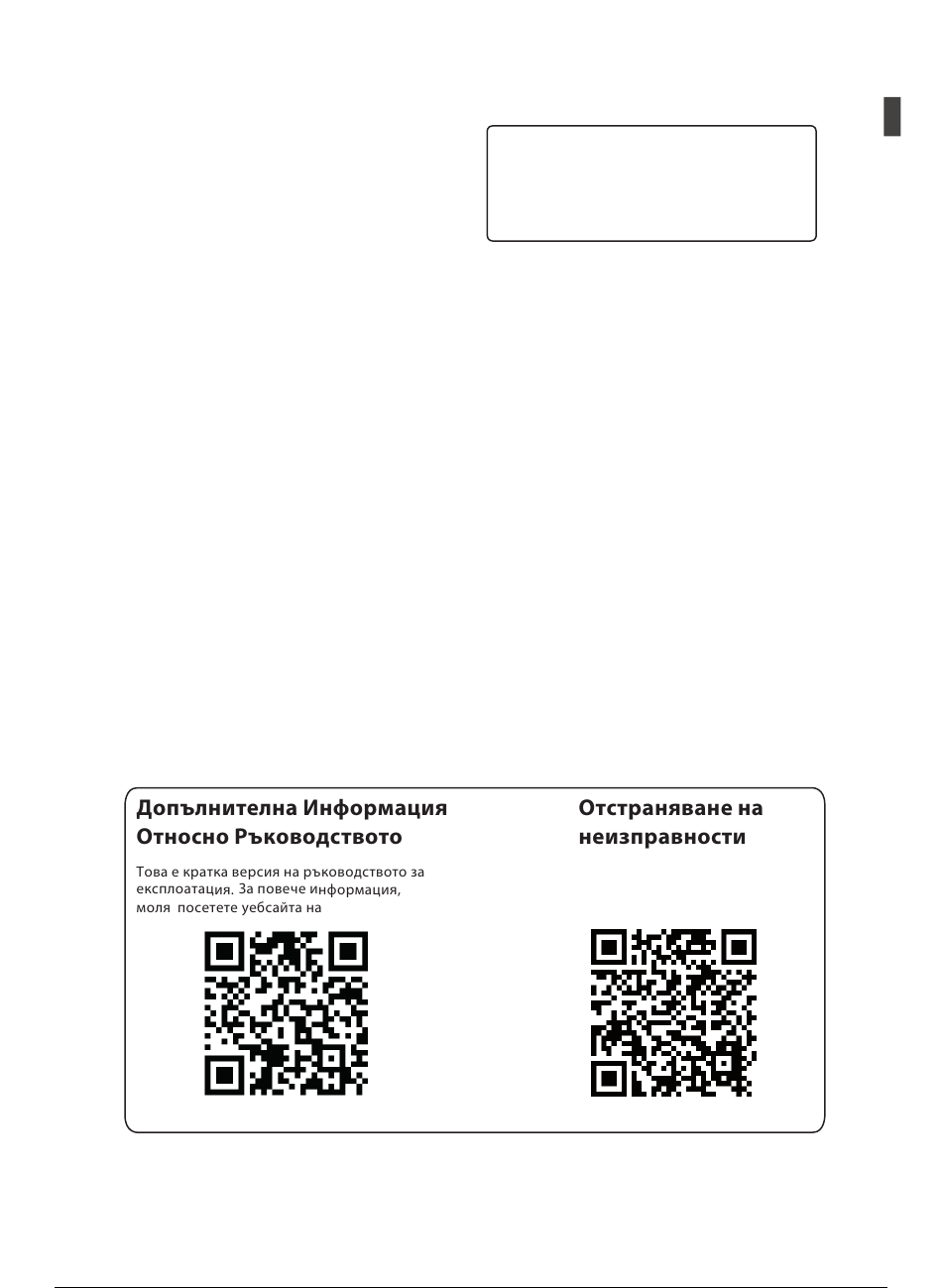 Допълнителна Информация Относно Ръководството

Това е кратка версия на ръководството за експлоатация. За повече информация, моля посетете уебсайта на

Отстраняване на неизправности